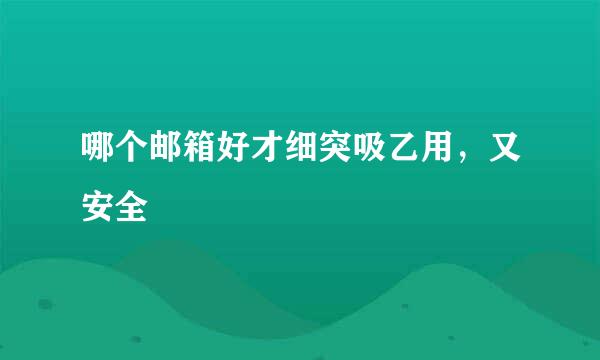 哪个邮箱好才细突吸乙用，又安全